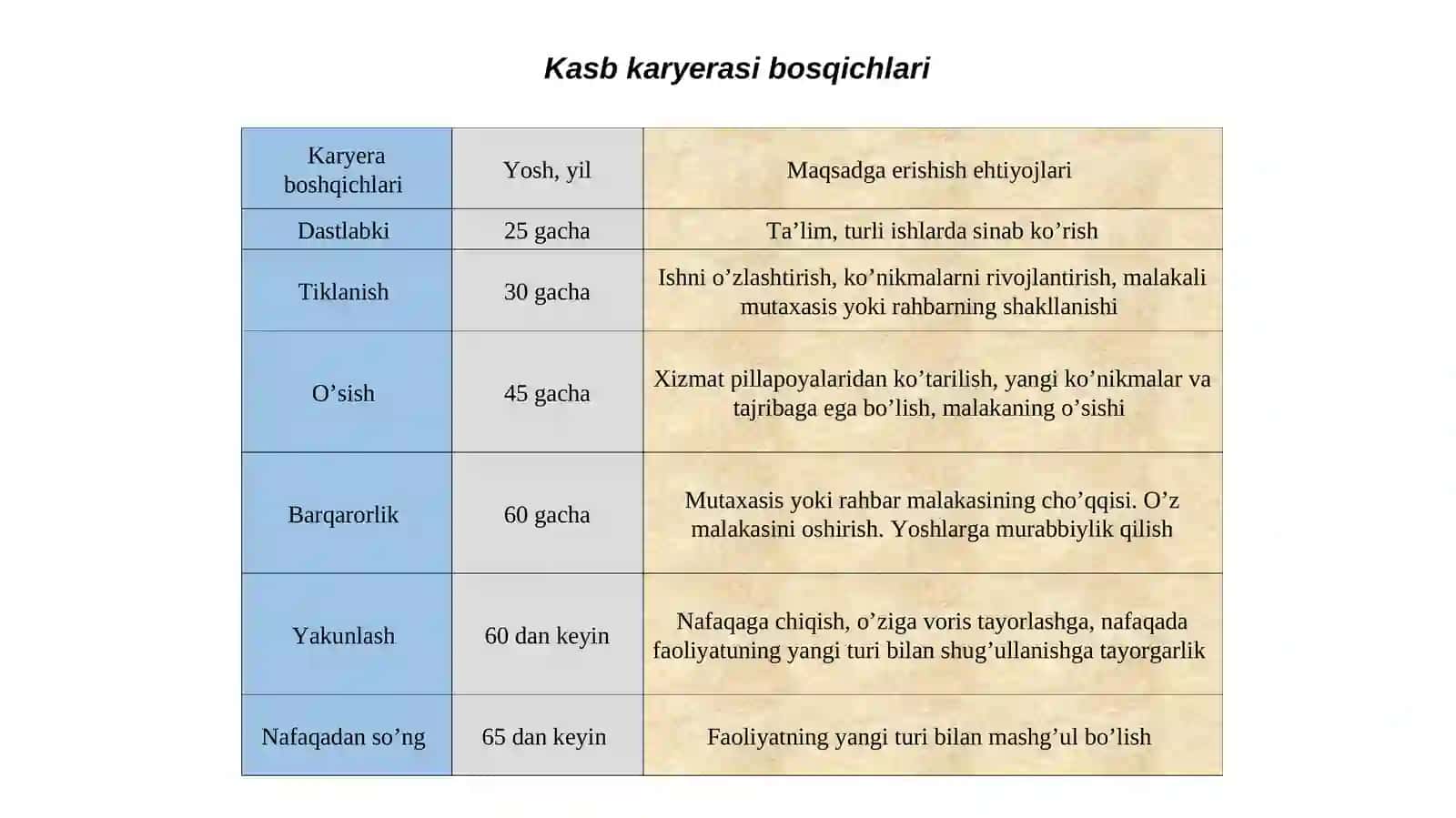 Kasb karyerasi bosqichlari

| Karyera boshqichlari | Yosh, yil | Maqsadga erishish ehtiyojlari |
|---|---|---|
| Dastlabki | 25 gacha | Ta’lim, turli ishlarda sinab ko’rish |
| Tiklanish | 30 gacha | Ishni o’zlashtirish, ko’nikmalarni rivojlantirish, malakali mutaxasis yoki rahbarning shakllanishi |
| O’sish | 45 gacha | Xizmat pillapoyalaridan ko’tarilish, yangi ko’nikmalar va tajribaga ega bo’lish, malakaning o’sishi |
| Barqarorlik | 60 gacha | Mutaxasis yoki rahbar malakasining cho’qqisi. O’z malakasini oshirish. Yoshlarga murabbiylik qilish |
| Yakunlash | 60 dan keyin | Nafaqaga chiqish, o’ziga voris tayorlashga, nafaqada faoliyatuning yangi turi bilan shug’ullanishga tayorgarlik |
| Nafaqadan so’ng | 65 dan keyin | Faoliyatning yangi turi bilan mashg’ul bo’lish |